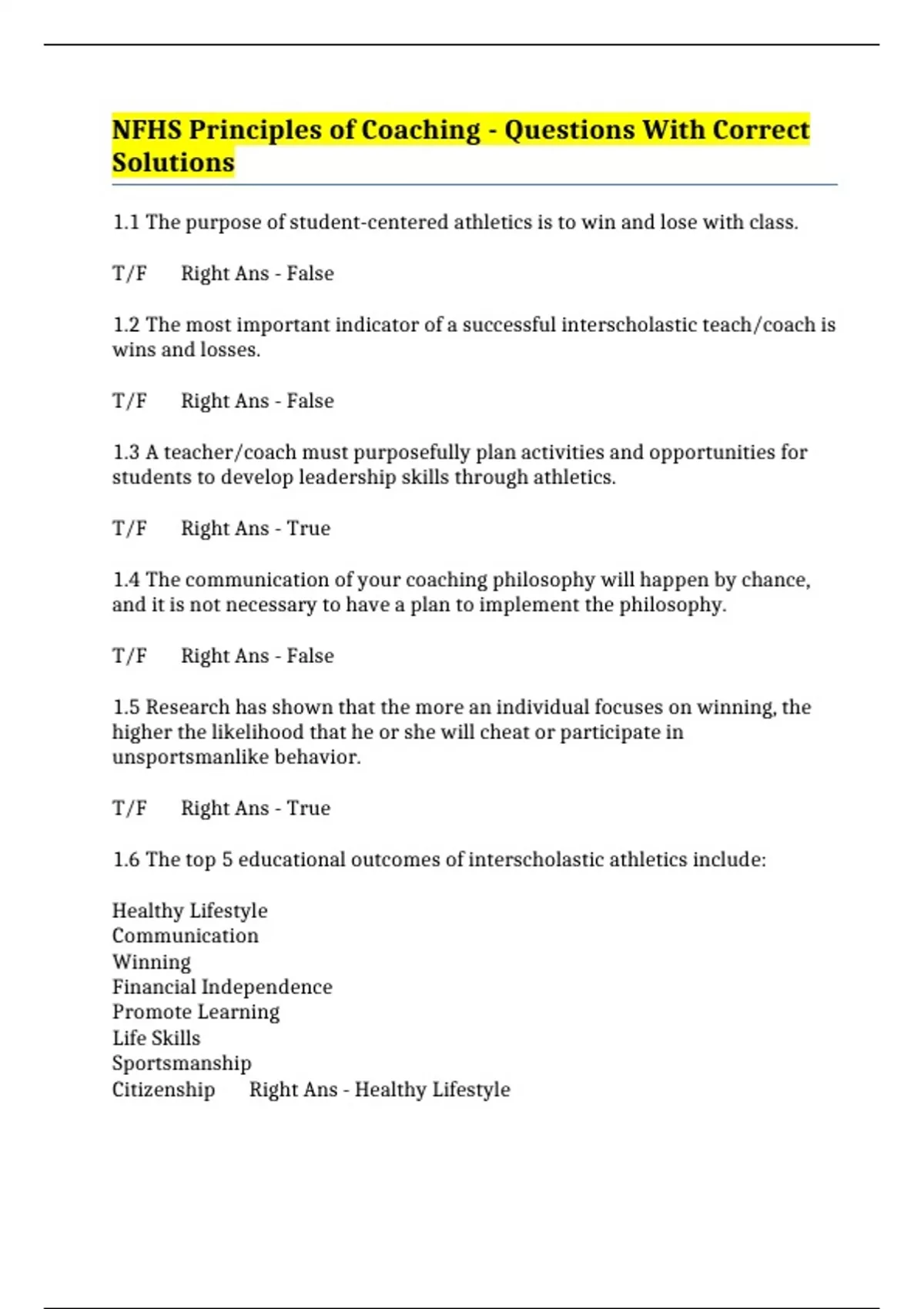 NFHS Principles of Coaching - Questions With Correct Solutions

1.1 The purpose of student-centered athletics is to win and lose with class.

T/F Right Ans - False

1.2 The most important indicator of a successful interscholastic teach/coach is wins and losses.

T/F Right Ans - False

1.3 A teacher/coach must purposefully plan activities and opportunities for students to develop leadership skills through athletics.

T/F Right Ans - True

1.4 The communication of your coaching philosophy will happen by chance, and it is not necessary to have a plan to implement the philosophy.

T/F Right Ans - False

1.5 Research has shown that the more an individual focuses on winning, the higher the likelihood that he or she will cheat or participate in unsportsmanlike behavior.

T/F Right Ans - True

1.6 The top 5 educational outcomes of interscholastic athletics include:

Healthy Lifestyle
Communication
Winning
Financial Independence
Promote Learning
Life Skills
Sportsmanship
Citizenship Right Ans - Healthy Lifestyle